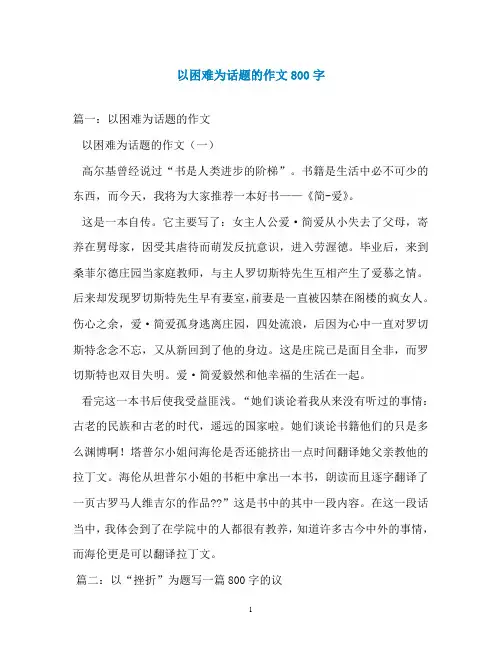 以困难为话题的作文 800 字

篇一：以困难为话题的作文

以困难为话题的作文（一）

高尔基曾经说过“书是人类进步的阶梯”。书籍是生活中必不可少的东西，而今天，我将为大家推荐一本好书——《简-爱》。

这是一本自传。它主要写了：女主人公爱·简爱从小失去了父母，寄养在舅母家，因受其虐待而萌发反抗意识，进入劳渥德。毕业后，来到桑菲尔德庄园当家庭教师，与主人罗切斯特先生互相产生了爱慕之情。后来却发现罗切斯特先生早有妻室，前妻是一直被囚禁在阁楼的疯女人。伤心之余，爱·简爱孤身逃离庄园，四处流浪，后因为心中一直对罗切斯特念念不忘，又从新回到了他的身边。这是庄院已是面目全非，而罗切斯特也双目失明。爱·简爱毅然和他幸福的生活在一起。

看完这一本书后使我受益匪浅。“她们谈论着我从来没有听过的事情：古老的民族和古老的时代，遥远的国家啦。她们谈论书籍他们的只是多么渊博啊！塔普尔小姐问海伦是否还能挤出一点时间翻译她父亲教他的拉丁文。海伦从坦普尔小姐的书柜中拿出一本书，朗读而且逐字翻译了一页古罗马人维吉尔的作品??”这是书中的其中一段内容。在这一段话当中，我体会到了在学院中的人都很有教养，知道许多古今中外的事情，而海伦更是可以翻译拉丁文。

篇二：以“挫折”为题写一篇 800 字的议

1